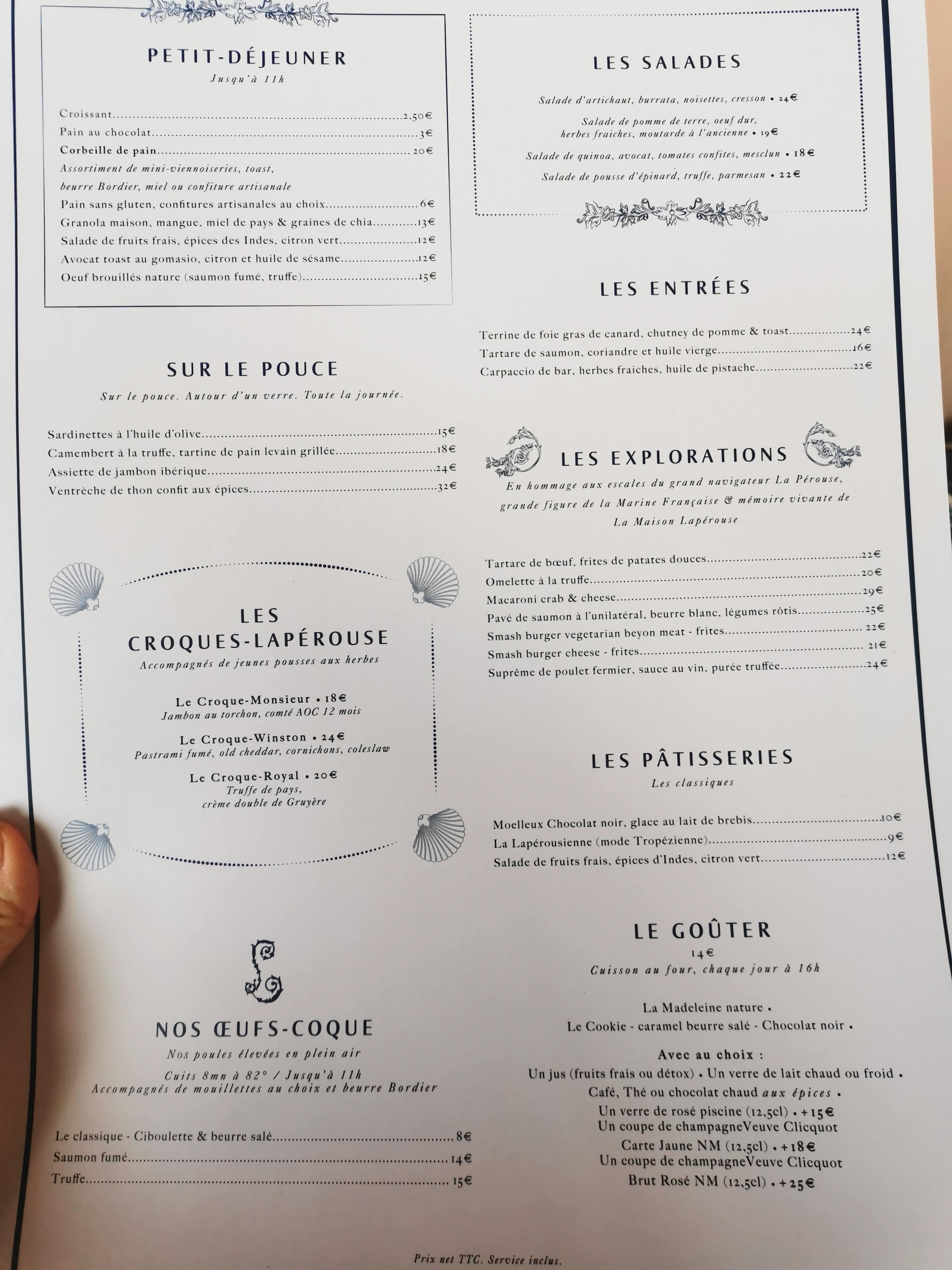 PETIT-DÉJEUNER
Jusqu'à 11h

Croissant.....2,50€
Pain au chocolat.....3€
Corbeille de pain.....20€
Assortiment de mini-viennoiseries, toast, beurre Bordier, miel ou confiture artisanale
Pain sans gluten, confitures artisanales au choix.....6€
Granola maison, mangue, miel de pays & graines de chia.....13€
Salade de fruits frais, épices des Indes, citron vert.....12€
Avocat toast au gomasio, citron et huile de sésame.....12€
Oeuf brouillés nature (saumon fumé, truffe).....15€

SUR LE POUCE
Sur le pouce. Autour d'un verre. Toute la journée.

Sardinettes à l'huile d'olive.....15€
Camembert à la truffe, tartine de pain levain grillée.....18€
Assiette de jambon ibérique.....24€
Ventrèche de thon confit aux épices.....32€

LES CROQUES-LAPÉROUSE
Accompagnés de jeunes pousses aux herbes

Le Croque-Monsieur • 18€
Jambon au torchon, comté AOC 12 mois
Le Croque-Winston • 24€
Pastrami fumé, old cheddar, cornichons, coleslaw
Le Croque-Royal • 20€
Truffe de pays, crème double de Gruyère

NOS ŒUFS-COQUE
Nos poules élevées en plein air
Cuits 8mn à 82° / Jusqu'à 11h
Accompagnés de mouillettes au choix et beurre Bordier

Le classique - Ciboulette & beurre salé.....8€
Saumon fumé.....14€
Truffe.....15€

LES SALADES

Salade d'artichaut, burrata, noisettes, cresson • 24€
Salade de pomme de terre, oeuf dur, herbes fraiches, moutarde à l'ancienne • 19€
Salade de quinoa, avocat, tomates confites, mesclun • 18€
Salade de pousse d'épinard, truffe, parmesan • 22€

LES ENTRÉES

Terrine de foie gras de canard, chutney de pomme & toast.....24€
Tartare de saumon, coriandre et huile vierge.....16€
Carpaccio de bar, herbes fraiches, huile de pistache.....22€

LES EXPLORATIONS
En hommage aux escales du grand navigateur La Pérouse, grande figure de la Marine Française & mémoire vivante de La Maison Lapérouse

Tartare de bœuf, frites de patates douces.....22€
Omelette à la truffe.....20€
Macaroni crab & cheese.....29€
Pavé de saumon à l'unilatéral, beurre blanc, légumes rôtis.....25€
Smash burger vegetarian beyon meat - frites.....22€
Smash burger cheese - frites.....21€
Suprême de poulet fermier, sauce au vin, purée truffée.....24€

LES PÂTISSERIES
Les classiques

Moelleux Chocolat noir, glace au lait de brebis.....10€
La Lapérousienne (mode Tropézienne).....9€
Salade de fruits frais, épices d'Indes, citron vert.....12€

LE GOÛTER
14€
Cuisson au four, chaque jour à 16h

La Madeleine nature •
Le Cookie - caramel beurre salé - Chocolat noir •

Avec au choix :
Un jus (fruits frais ou détox) • Un verre de lait chaud ou froid •
Café, Thé ou chocolat chaud aux épices •
Un verre de rosé piscine (12,5cl) • +15€
Un coupe de champagneVeuve Clicquot Carte Jaune NM (12,5cl) • +18€
Un coupe de champagneVeuve Clicquot Brut Rosé NM (12,5cl) • +25€

Prix net TTC. Service inclus.